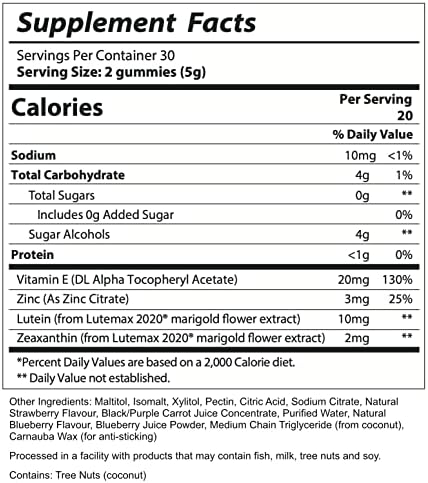 Supplement Facts

Servings Per Container 30
Serving Size: 2 gummies (5g)

| Calories | Per Serving 20 | |
|---|---|---|
| | | % Daily Value |
| Sodium | 10mg | <1% |
| Total Carbohydrate | 4g | 1% |
| Total Sugars | 0g | ** |
| Includes 0g Added Sugar | | 0% |
| Sugar Alcohols | 4g | ** |
| Protein | <1g | 0% |
| Vitamin E (DL Alpha Tocopheryl Acetate) | 20mg | 130% |
| Zinc (As Zinc Citrate) | 3mg | 25% |
| Lutein (from Lutemax 2020® marigold flower extract) | 10mg | ** |
| Zeaxanthin (from Lutemax 2020® marigold flower extract) | 2mg | ** |

*Percent Daily Values are based on a 2,000 Calorie diet.
** Daily Value not established.

Other Ingredients: Maltitol, Isomalt, Xylitol, Pectin, Citric Acid, Sodium Citrate, Natural Strawberry Flavour, Black/Purple Carrot Juice Concentrate, Purified Water, Natural Blueberry Flavour, Blueberry Juice Powder, Medium Chain Triglyceride (from coconut), Carnauba Wax (for anti-sticking)

Processed in a facility with products that may contain fish, milk, tree nuts and soy.

Contains: Tree Nuts (coconut)